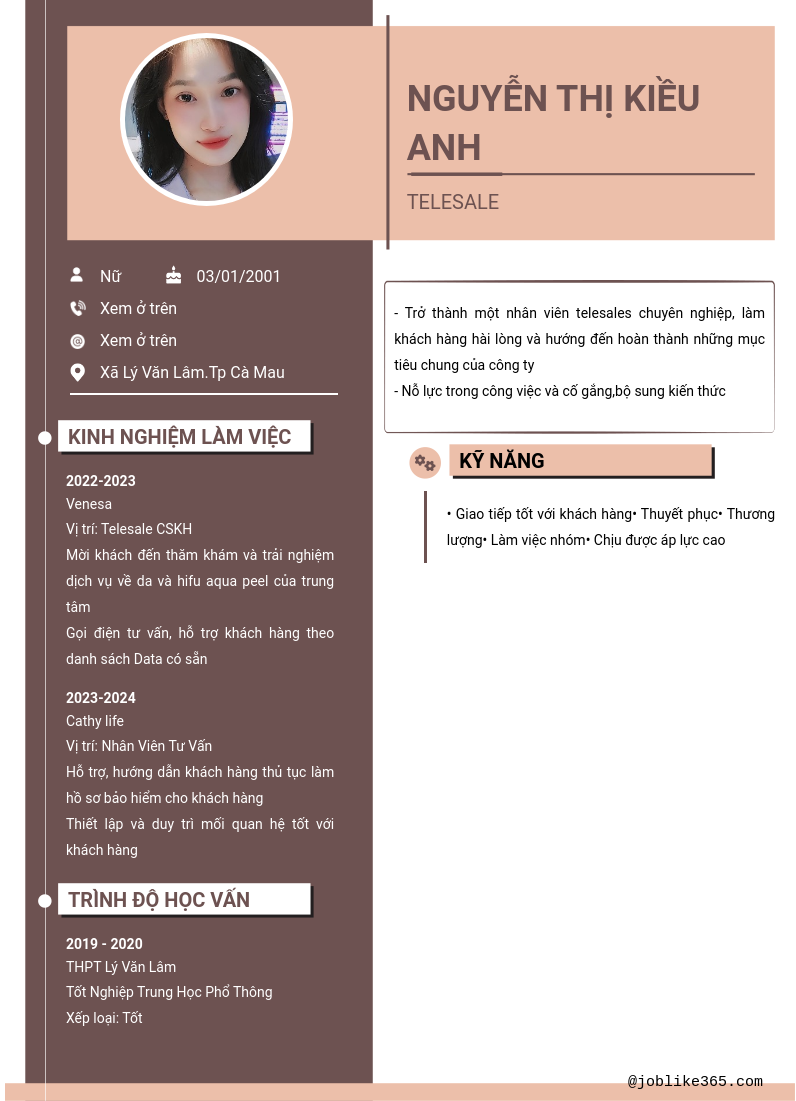 NGUYỄN THỊ KIỀU ANH

TELESALE

Nữ 03/01/2001

Xem ở trên

Xem ở trên

Xã Lý Văn Lâm.Tp Cà Mau

KINH NGHIỆM LÀM VIỆC

2022-2023
Venesa
Vị trí: Telesale CSKH
Mời khách đến thăm khám và trải nghiệm dịch vụ về da và hifu aqua peel của trung tâm
Gọi điện tư vấn, hỗ trợ khách hàng theo danh sách Data có sẵn

2023-2024
Cathy life
Vị trí: Nhân Viên Tư Vấn
Hỗ trợ, hướng dẫn khách hàng thủ tục làm hồ sơ bảo hiểm cho khách hàng
Thiết lập và duy trì mối quan hệ tốt với khách hàng

TRÌNH ĐỘ HỌC VẤN

2019 - 2020
THPT Lý Văn Lâm
Tốt Nghiệp Trung Học Phổ Thông
Xếp loại: Tốt

- Trở thành một nhân viên telesales chuyên nghiệp, làm khách hàng hài lòng và hướng đến hoàn thành những mục tiêu chung của công ty
- Nỗ lực trong công việc và cố gắng,bộ sung kiến thức

KỸ NĂNG

• Giao tiếp tốt với khách hàng• Thuyết phục• Thương lượng• Làm việc nhóm• Chịu được áp lực cao

@joblike365.com